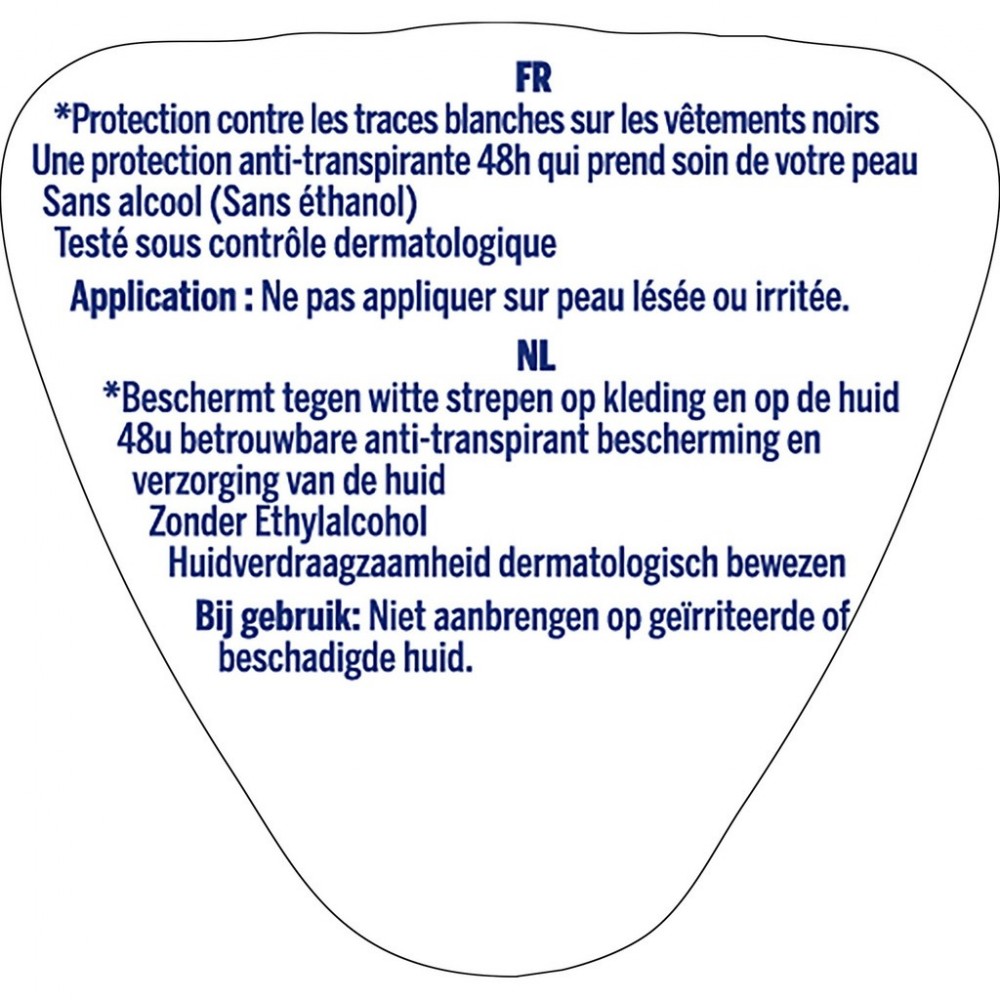 FR

*Protection contre les traces blanches sur les vêtements noirs

Une protection anti-transpirante 48h qui prend soin de votre peau

Sans alcool (Sans éthanol)

Testé sous contrôle dermatologique

Application : Ne pas appliquer sur peau lésée ou irritée.

NL

*Beschermt tegen witte strepen op kleding en op de huid

48u betrouwbare anti-transpirant bescherming en verzorging van de huid

Zonder Ethylalcohol

Huidverdraagzaamheid dermatologisch bewezen

Bij gebruik: Niet aanbrengen op geïrriteerde of beschadigde huid.